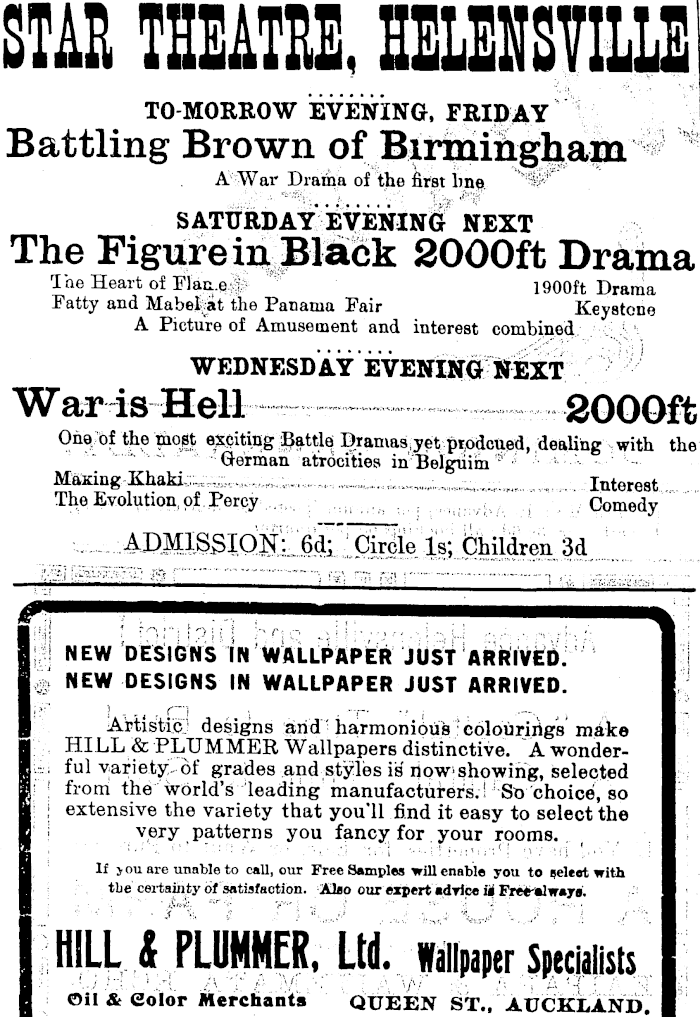 STAR THEATRE, HELENSVILLE

TO-MORROW EVENING, FRIDAY

Battling Brown of Birmingham

A War Drama of the first line

SATURDAY EVENING NEXT

The Figure in Black 2000ft Drama

The Heart of Flame 1900ft Drama

Fatty and Mabel at the Panama Fair Keystone

A Picture of Amusement and interest combined

WEDNESDAY EVENING NEXT

War is Hell 2000ft

One of the most exciting Battle Dramas yet prodcued, dealing with the German atrocities in Belguim

Making Khaki Interest

The Evolution of Percy Comedy

ADMISSION: 6d; Circle 1s; Children 3d

NEW DESIGNS IN WALLPAPER JUST ARRIVED.
NEW DESIGNS IN WALLPAPER JUST ARRIVED.

Artistic designs and harmonious colourings make HILL & PLUMMER Wallpapers distinctive. A wonderful variety of grades and styles is now showing, selected from the world's leading manufacturers. So choice, so extensive the variety that you'll find it easy to select the very patterns you fancy for your rooms.

If you are unable to call, our Free Samples will enable you to select with the certainty of satisfaction. Also our expert advice is Free always.

HILL & PLUMMER, Ltd. Wallpaper Specialists

Oil & Color Merchants QUEEN ST., AUCKLAND.